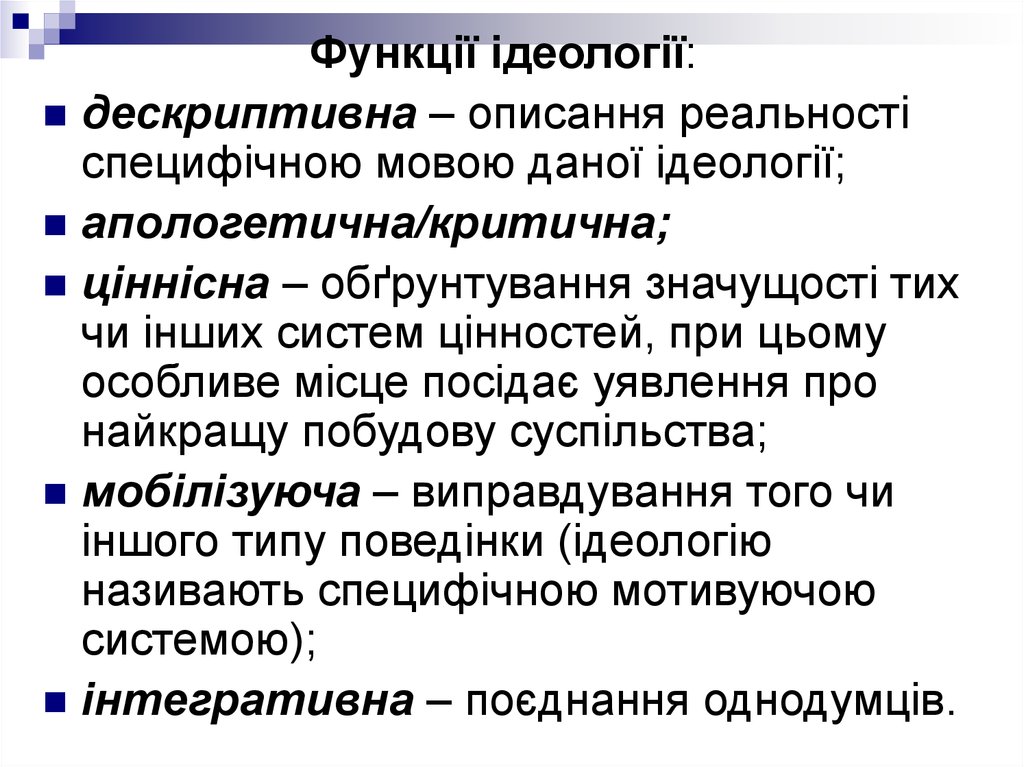 Функції ідеології:

• дескриптивна – описання реальності специфічною мовою даної ідеології;

• апологетична/критична;

• ціннісна – обґрунтування значущості тих чи інших систем цінностей, при цьому особливе місце посідає уявлення про найкращу побудову суспільства;

• мобілізуюча – виправдування того чи іншого типу поведінки (ідеологію називають специфічною мотивуючою системою);

• інтегративна – поєднання однодумців.